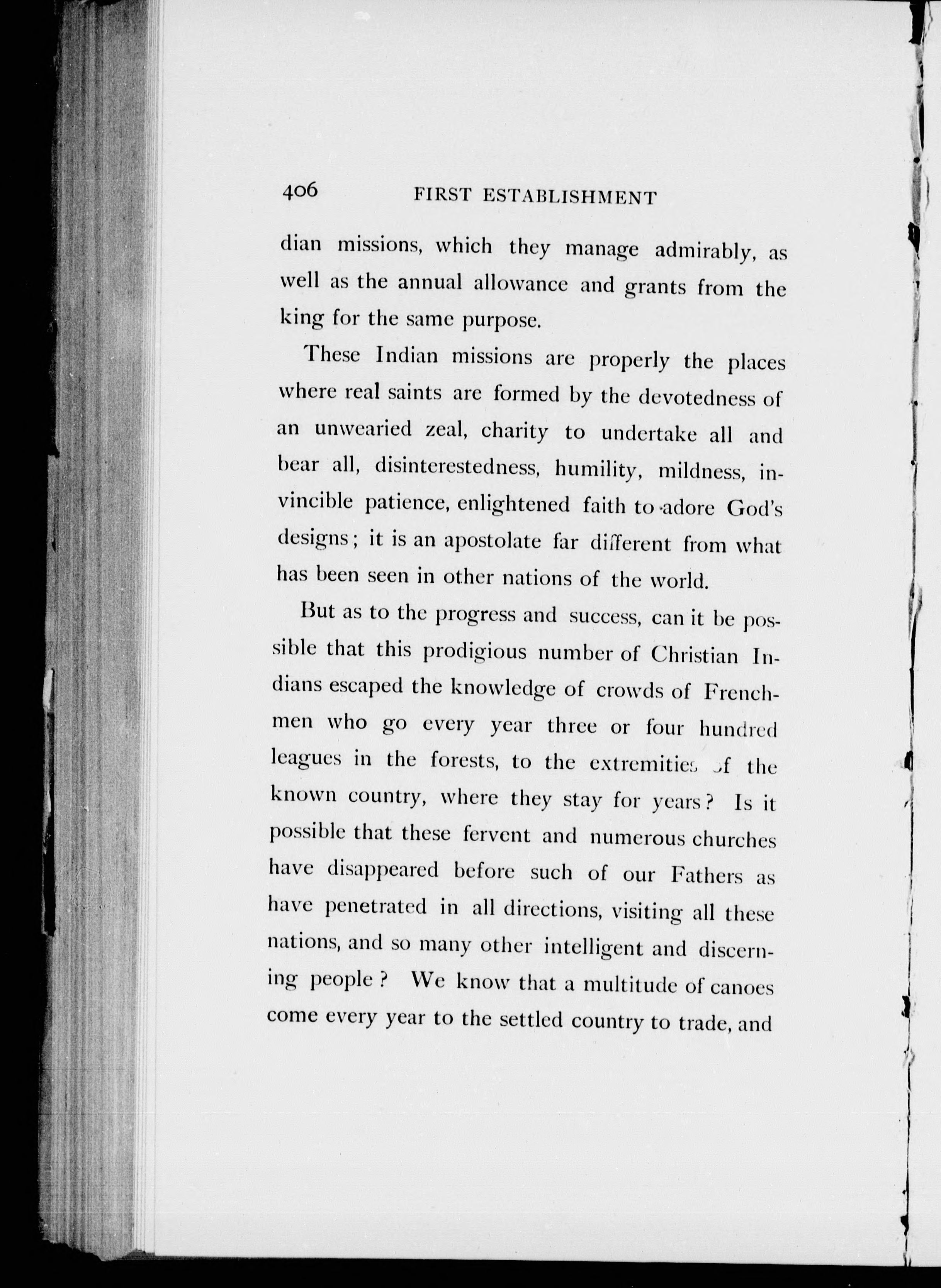 406 FIRST ESTABLISHMENT

dian missions, which they manage admirably, as well as the annual allowance and grants from the king for the same purpose.

These Indian missions are properly the places where real saints are formed by the devotedness of an unwearied zeal, charity to undertake all and bear all, disinterestedness, humility, mildness, invincible patience, enlightened faith to adore God's designs; it is an apostolate far different from what has been seen in other nations of the world.

But as to the progress and success, can it be possible that this prodigious number of Christian Indians escaped the knowledge of crowds of Frenchmen who go every year three or four hundred leagues in the forests, to the extremities of the known country, where they stay for years? Is it possible that these fervent and numerous churches have disappeared before such of our Fathers as have penetrated in all directions, visiting all these nations, and so many other intelligent and discerning people? We know that a multitude of canoes come every year to the settled country to trade, and